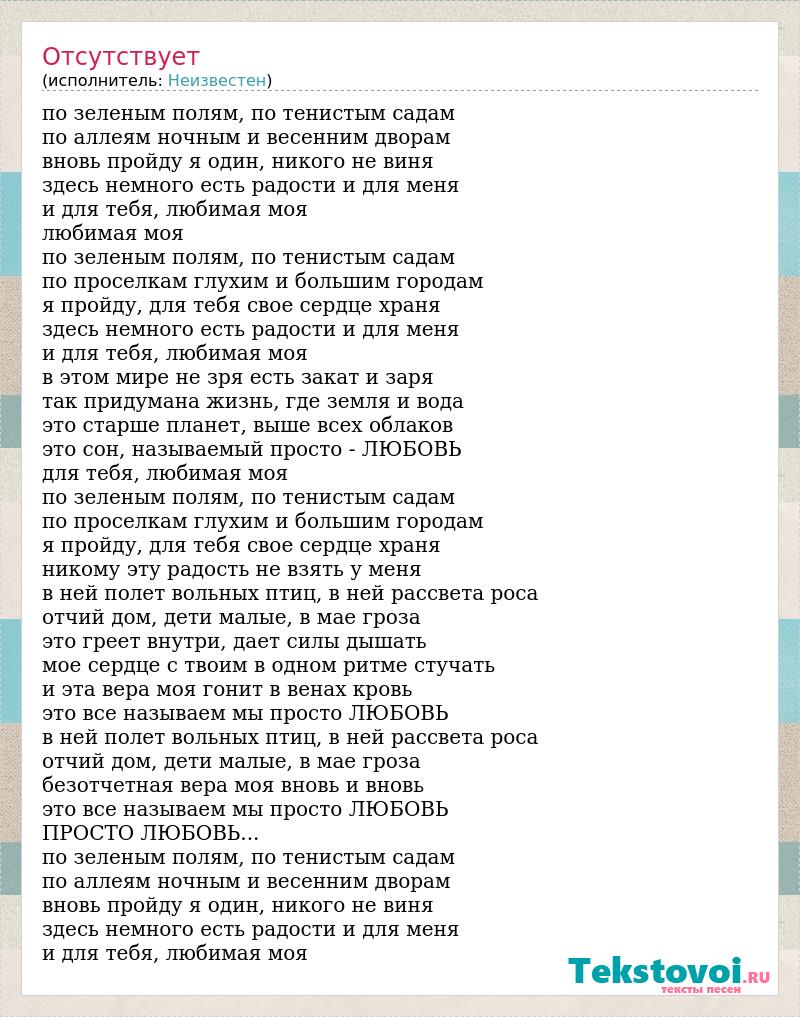 Отсутствует
(исполнитель: Неизвестен)

по зеленым полям, по тенистым садам
по аллеям ночным и весенним дворам
вновь пройду я один, никого не виня
здесь немного есть радости и для меня
и для тебя, любимая моя
любимая моя
по зеленым полям, по тенистым садам
по проселкам глухим и большим городам
я пройду, для тебя свое сердце храня
здесь немного есть радости и для меня
и для тебя, любимая моя
в этом мире не зря есть закат и заря
так придумана жизнь, где земля и вода
это старше планет, выше всех облаков
это сон, называемый просто - ЛЮБОВЬ
для тебя, любимая моя
по зеленым полям, по тенистым садам
по проселкам глухим и большим городам
я пройду, для тебя свое сердце храня
никому эту радость не взять у меня
в ней полет вольных птиц, в ней рассвета роса
отчий дом, дети малые, в мае гроза
это греет внутри, дает силы дышать
мое сердце с твоим в одном ритме стучать
и эта вера моя гонит в венах кровь
это все называем мы просто ЛЮБОВЬ
в ней полет вольных птиц, в ней рассвета роса
отчий дом, дети малые, в мае гроза
безотчетная вера моя вновь и вновь
это все называем мы просто ЛЮБОВЬ
ПРОСТО ЛЮБОВЬ...
по зеленым полям, по тенистым садам
по аллеям ночным и весенним дворам
вновь пройду я один, никого не виня
здесь немного есть радости и для меня
и для тебя, любимая моя

Tekstovoi.RU
тексты песен